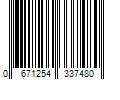 0 671254 337480